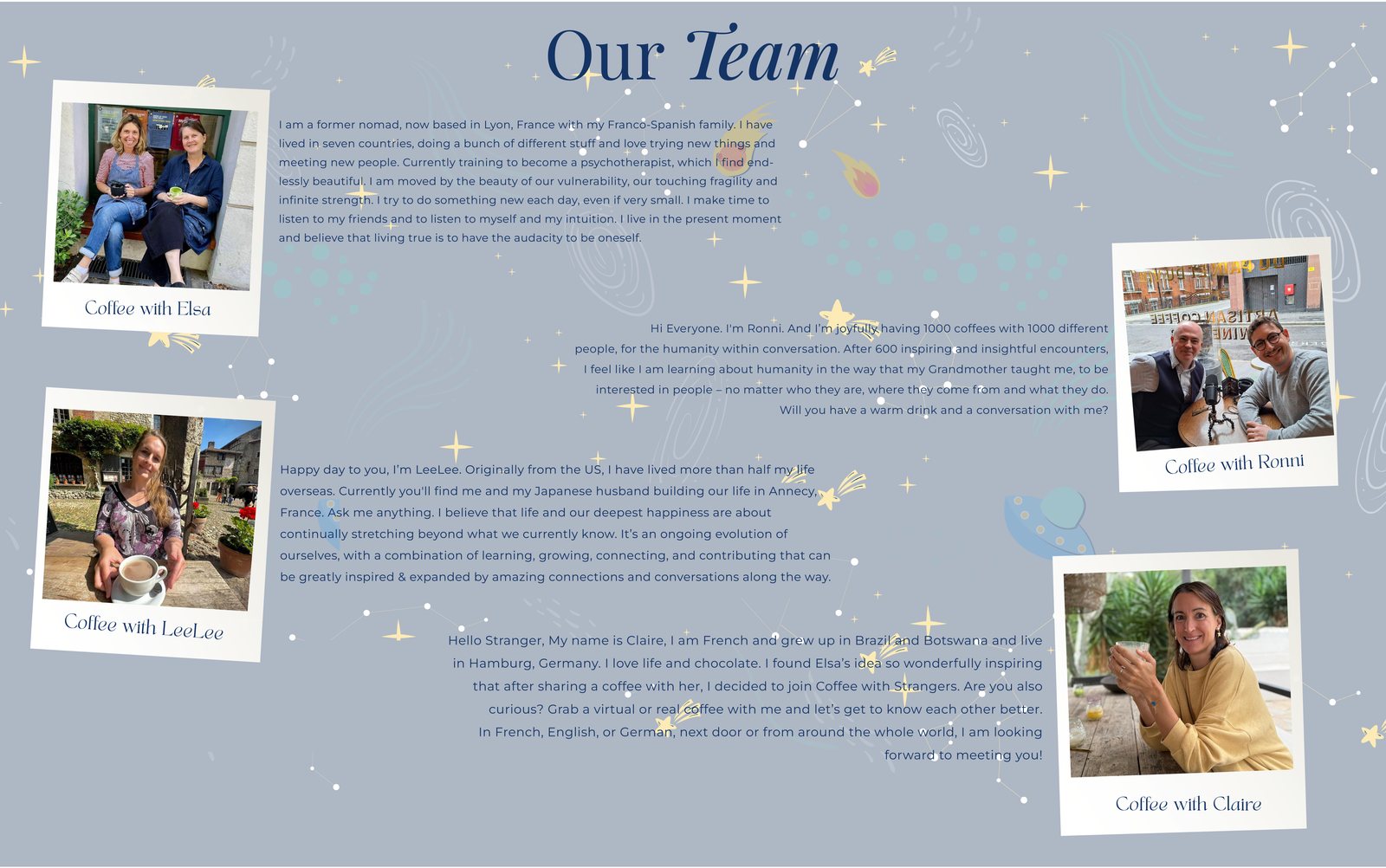 Our Team

Coffee with Elsa

I am a former nomad, now based in Lyon, France with my Franco-Spanish family. I have lived in seven countries, doing a bunch of different stuff and love trying new things and meeting new people. Currently training to become a psychotherapist, which I find endlessly beautiful. I am moved by the beauty of our vulnerability, our touching fragility and infinite strength. I try to do something new each day, even if very small. I make time to listen to my friends and to listen to myself and my intuition. I live in the present moment and believe that living true is to have the audacity to be oneself.

Hi Everyone. I'm Ronni. And I'm joyfully having 1000 coffees with 1000 different people, for the humanity within conversation. After 600 inspiring and insightful encounters, I feel like I am learning about humanity in the way that my Grandmother taught me, to be interested in people – no matter who they are, where they come from and what they do. Will you have a warm drink and a conversation with me?

Coffee with Ronni

Coffee with LeeLee

Happy day to you, I'm LeeLee. Originally from the US, I have lived more than half my life overseas. Currently you'll find me and my Japanese husband building our life in Annecy, France. Ask me anything. I believe that life and our deepest happiness are about continually stretching beyond what we currently know. It's an ongoing evolution of ourselves, with a combination of learning, growing, connecting, and contributing that can be greatly inspired & expanded by amazing connections and conversations along the way.

Hello Stranger, My name is Claire, I am French and grew up in Brazil and Botswana and live in Hamburg, Germany. I love life and chocolate. I found Elsa's idea so wonderfully inspiring that after sharing a coffee with her, I decided to join Coffee with Strangers. Are you also curious? Grab a virtual or real coffee with me and let's get to know each other better. In French, English, or German, next door or from around the whole world, I am looking forward to meeting you!

Coffee with Claire